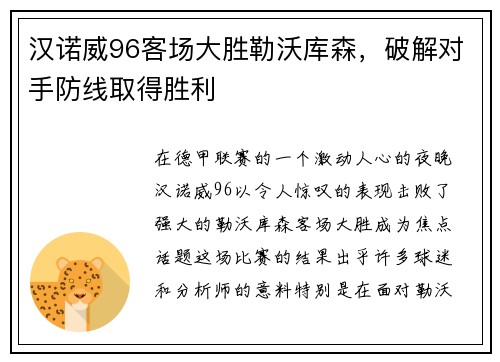 汉诺威96客场大胜勒沃库森，破解对手防线取得胜利

在德甲联赛的一个激动人心的夜晚汉诺威96以令人惊叹的表现击败了强大的勒沃库森客场大胜成为焦点话题这场比赛的结果出乎许多球迷和分析师的意料特别是在面对勒沃